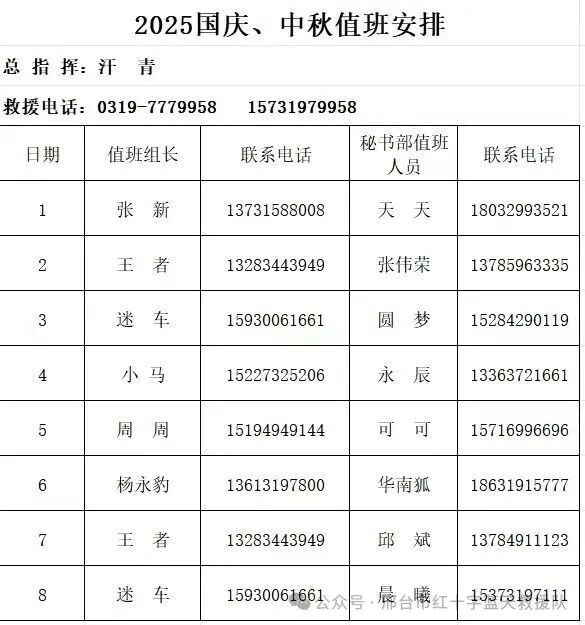 2025国庆、中秋值班安排

总 指 挥：汗 青

救援电话：0319-7779958 15731979958

| 日期 | 值班组长 | 联系电话 | 秘书部值班人员 | 联系电话 |
|---|---|---|---|---|
| 1 | 张 新 | 13731588008 | 天 天 | 18032993521 |
| 2 | 王 者 | 13283443949 | 张伟荣 | 13785963335 |
| 3 | 迷 车 | 15930061661 | 圆 梦 | 15284290119 |
| 4 | 小 马 | 15227325206 | 永 辰 | 13363721661 |
| 5 | 周 周 | 15194949144 | 可 可 | 15716996696 |
| 6 | 杨永豹 | 13613197800 | 华南狐 | 18631915777 |
| 7 | 王 者 | 13283443949 | 邱 斌 | 13784911123 |
| 8 | 迷 车 | 15930061661 | 晨 曦 | 15373197111 |

公众号 · 邢台市红十字蓝天救援队